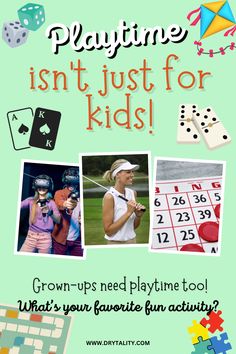 Playtime
isn't just for kids!

A
K
K

B I N G
6 26 36 5
2 23 39
12 25

Grown-ups need playtime too!
What's your favorite fun activity?

WWW.DRYTALITY.COM